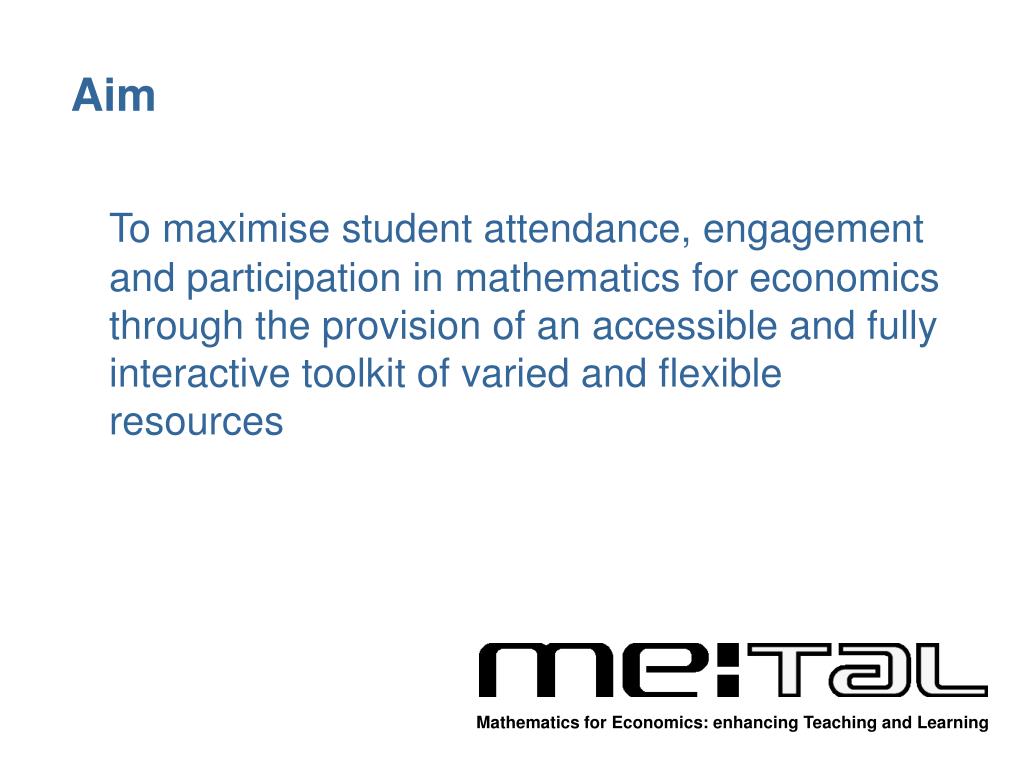 Aim

To maximise student attendance, engagement and participation in mathematics for economics through the provision of an accessible and fully interactive toolkit of varied and flexible resources

me:tal

Mathematics for Economics: enhancing Teaching and Learning